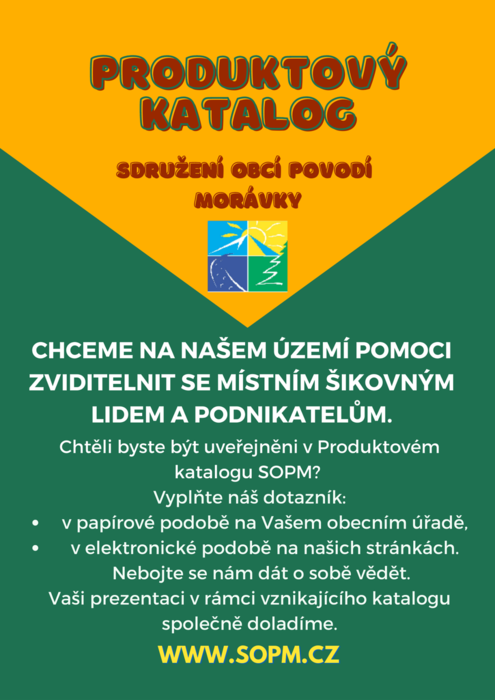 PRODUKTOVÝ KATALOG

SDRUŽENÍ OBCÍ POVODÍ MORÁVKY

CHCEME NA NAŠEM ÚZEMÍ POMOCI ZVIDITELNIT SE MÍSTNÍM ŠIKOVNÝM LIDEM A PODNIKATELŮM.

Chtěli byste být uveřejněni v Produktovém katalogu SOPM?
Vyplňte náš dotazník:
• v papírové podobě na Vašem obecním úřadě,
• v elektronické podobě na našich stránkách.
Nebojte se nám dát o sobě vědět.
Vaši prezentaci v rámci vznikajícího katalogu společně doladíme.

WWW.SOPM.CZ